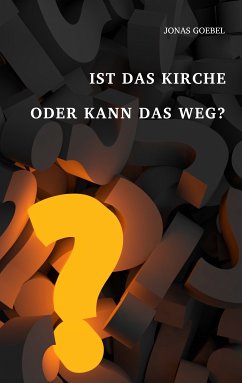 JONAS GOEBEL

IST DAS KIRCHE

ODER KANN DAS WEG?